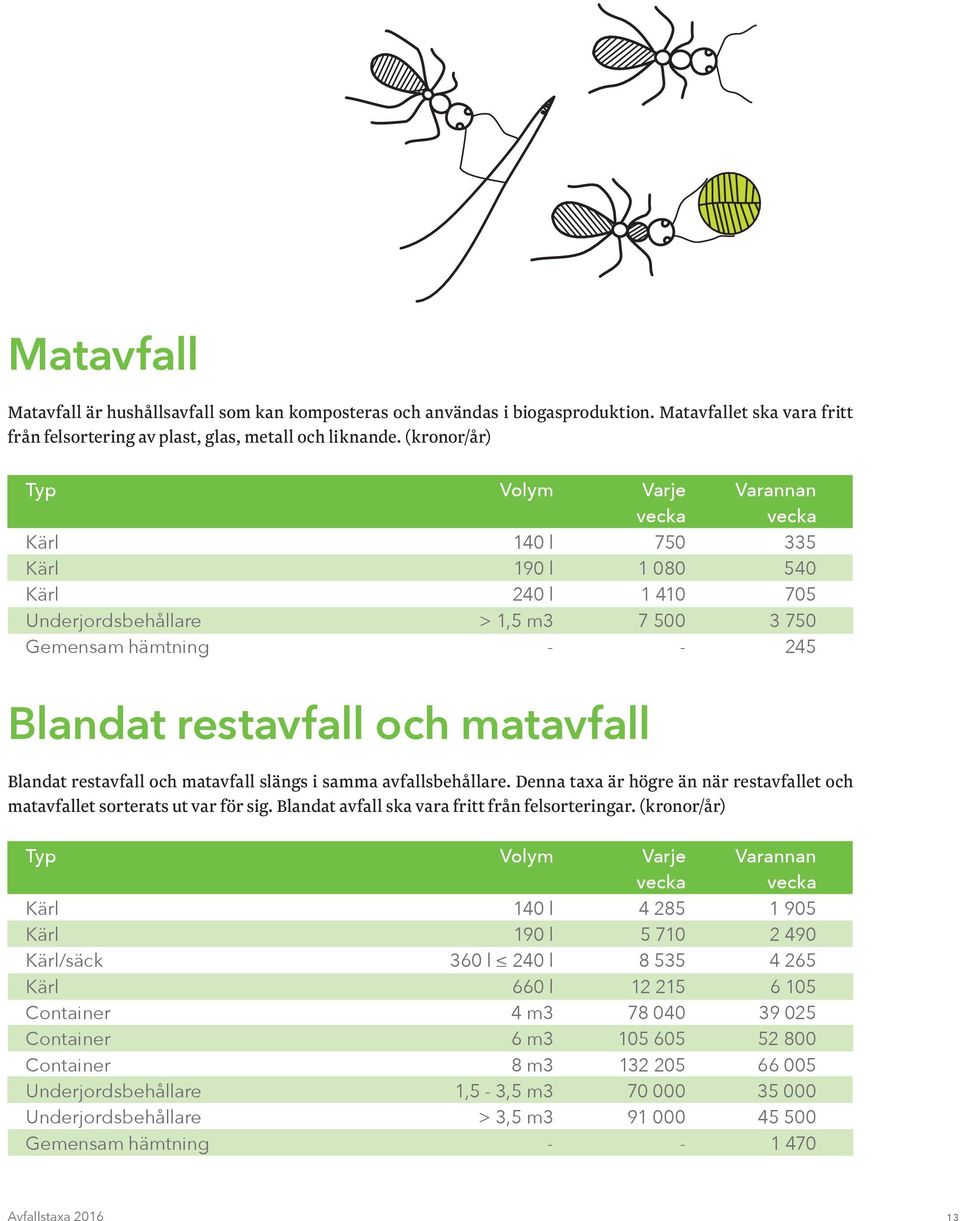 Matavfall

Matavfall är hushållsavfall som kan komposteras och användas i biogasproduktion. Matavfallet ska vara fritt från felsortering av plast, glas, metall och liknande. (kronor/år)

| Typ | Volym | Varje vecka | Varannan vecka |
|---|---|---|---|
| Kärl | 140 l | 750 | 335 |
| Kärl | 190 l | 1 080 | 540 |
| Kärl | 240 l | 1 410 | 705 |
| Underjordsbehållare | > 1,5 m3 | 7 500 | 3 750 |
| Gemensam hämtning | - | - | 245 |

Blandat restavfall och matavfall

Blandat restavfall och matavfall slängs i samma avfallsbehållare. Denna taxa är högre än när restavfallet och matavfallet sorterats ut var för sig. Blandat avfall ska vara fritt från felsorteringar. (kronor/år)

| Typ | Volym | Varje vecka | Varannan vecka |
|---|---|---|---|
| Kärl | 140 l | 4 285 | 1 905 |
| Kärl | 190 l | 5 710 | 2 490 |
| Kärl/säck | 360 l ≤ 240 l | 8 535 | 4 265 |
| Kärl | 660 l | 12 215 | 6 105 |
| Container | 4 m3 | 78 040 | 39 025 |
| Container | 6 m3 | 105 605 | 52 800 |
| Container | 8 m3 | 132 205 | 66 005 |
| Underjordsbehållare | 1,5 - 3,5 m3 | 70 000 | 35 000 |
| Underjordsbehållare | > 3,5 m3 | 91 000 | 45 500 |
| Gemensam hämtning | - | - | 1 470 |

Avfallstaxa 2016

13